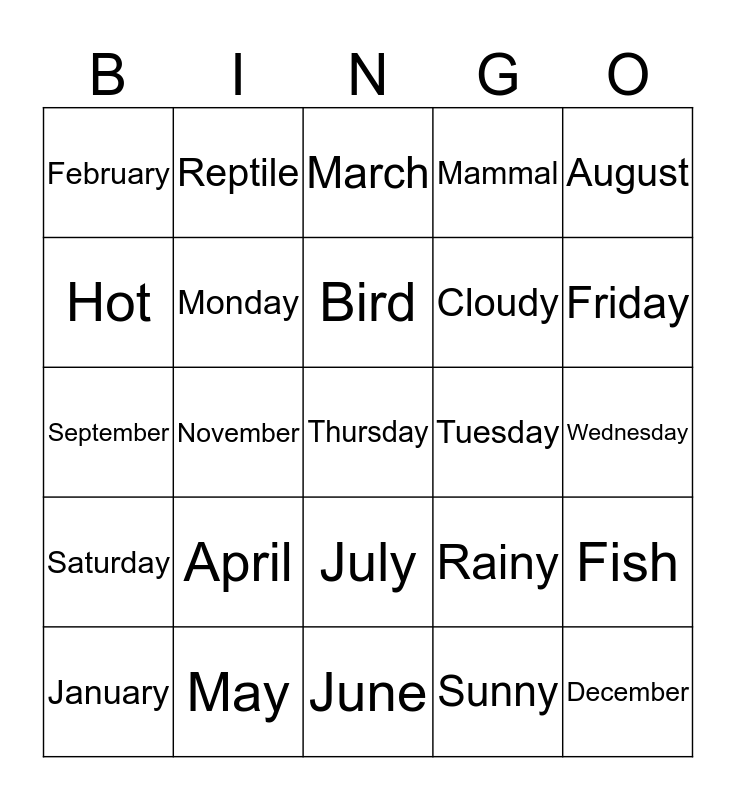 | B | I | N | G | O |
|---|---|---|---|---|
| February | Reptile | March | Mammal | August |
| Hot | Monday | Bird | Cloudy | Friday |
| September | November | Thursday | Tuesday | Wednesday |
| Saturday | April | July | Rainy | Fish |
| January | May | June | Sunny | December |